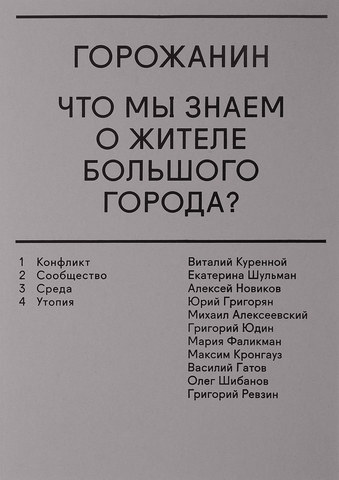 ГОРОЖАНИН

ЧТО МЫ ЗНАЕМ О ЖИТЕЛЕ БОЛЬШОГО ГОРОДА?

1 Конфликт
2 Сообщество
3 Среда
4 Утопия

Виталий Куренной
Екатерина Шульман
Алексей Новиков
Юрий Григорян
Михаил Алексеевский
Григорий Юдин
Мария Фаликман
Максим Кронгауз
Василий Гатов
Олег Шибанов
Григорий Ревзин